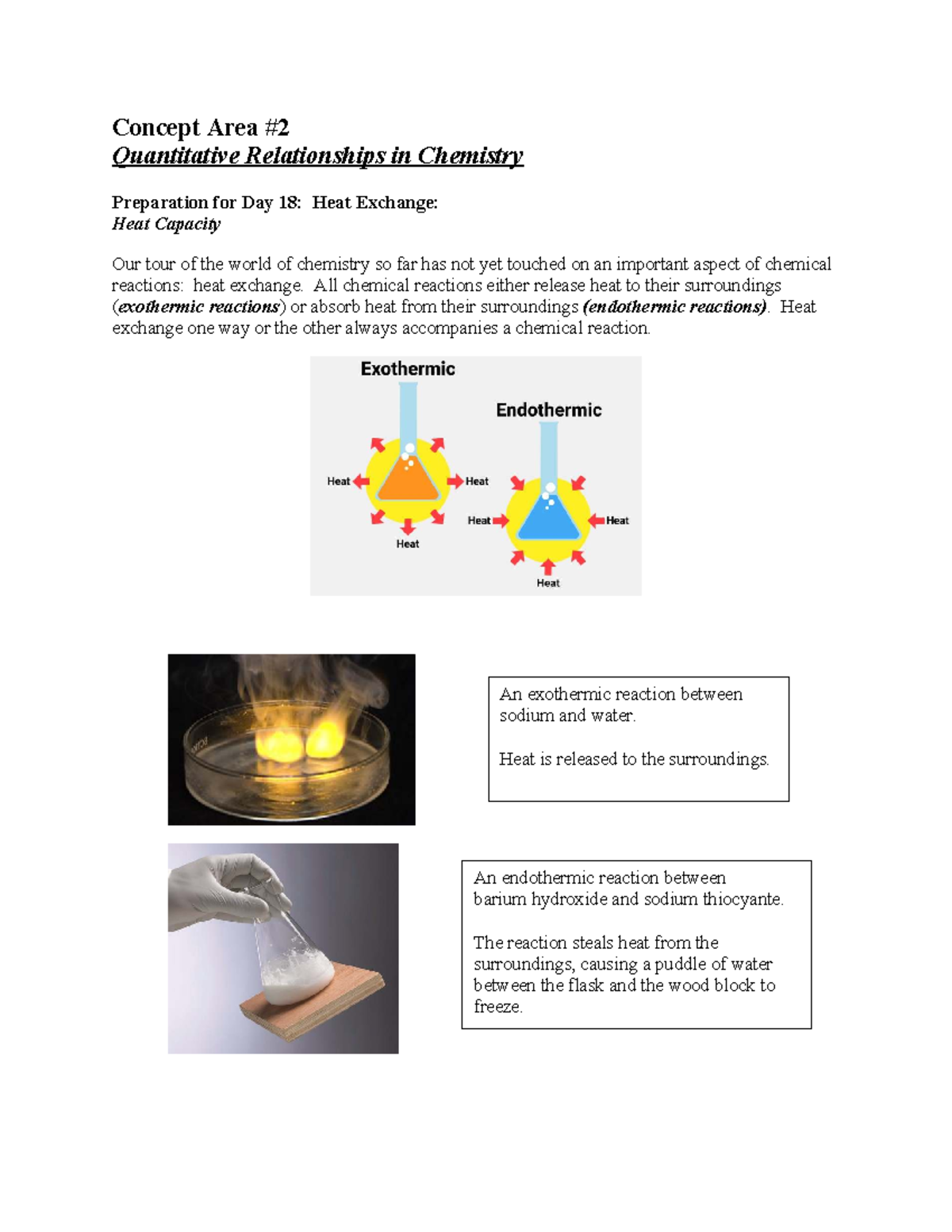 Concept Area #2
Quantitative Relationships in Chemistry

Preparation for Day 18: Heat Exchange:
Heat Capacity

Our tour of the world of chemistry so far has not yet touched on an important aspect of chemical reactions: heat exchange. All chemical reactions either release heat to their surroundings (exothermic reactions) or absorb heat from their surroundings (endothermic reactions). Heat exchange one way or the other always accompanies a chemical reaction.

Exothermic
Heat
Heat
Heat

Endothermic
Heat
Heat
Heat

An exothermic reaction between sodium and water.

Heat is released to the surroundings.

An endothermic reaction between barium hydroxide and sodium thiocyante.

The reaction steals heat from the surroundings, causing a puddle of water between the flask and the wood block to freeze.